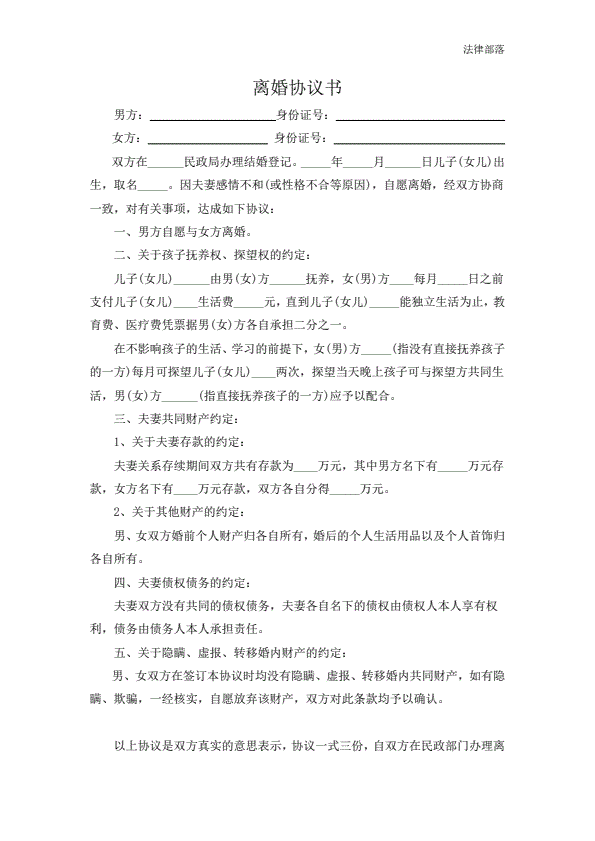 法律部落

离婚协议书

男方：____________________身份证号：____________________

女方：____________________ 身份证号：____________________

双方在______民政局办理结婚登记。_____年_____月______日儿子(女儿)出生，取名_____。因夫妻感情不和(或性格不合等原因)，自愿离婚，经双方协商一致，对有关事项，达成如下协议：

一、男方自愿与女方离婚。

二、关于孩子抚养权、探望权的约定：

儿子(女儿)______由男(女)方______抚养，女(男)方____每月_____日之前支付儿子(女儿)____生活费_____元，直到儿子(女儿)_____能独立生活为止，教育费、医疗费凭票据男(女)方各自承担二分之一。

在不影响孩子的生活、学习的前提下，女(男)方_____(指没有直接抚养孩子的一方)每月可探望儿子(女儿)____两次，探望当天晚上孩子可与探望方共同生活，男(女)方______(指直接抚养孩子的一方)应予以配合。

三、夫妻共同财产约定：

1、关于夫妻存款的约定：

夫妻关系存续期间双方共有存款为____万元，其中男方名下有_____万元存款，女方名下有____万元存款，双方各自分得_____万元。

2、关于其他财产的约定：

男、女双方婚前个人财产归各自所有，婚后的个人生活用品以及个人首饰归各自所有。

四、夫妻债权债务的约定：

夫妻双方没有共同的债权债务，夫妻各自名下的债权由债权人本人享有权利，债务由债务人本人承担责任。

五、关于隐瞒、虚报、转移婚内财产的约定：

男、女双方在签订本协议时均没有隐瞒、虚报、转移婚内共同财产，如有隐瞒、欺骗，一经核实，自愿放弃该财产，双方对此条款均予以确认。

以上协议是双方真实的意思表示，协议一式三份，自双方在民政部门办理离